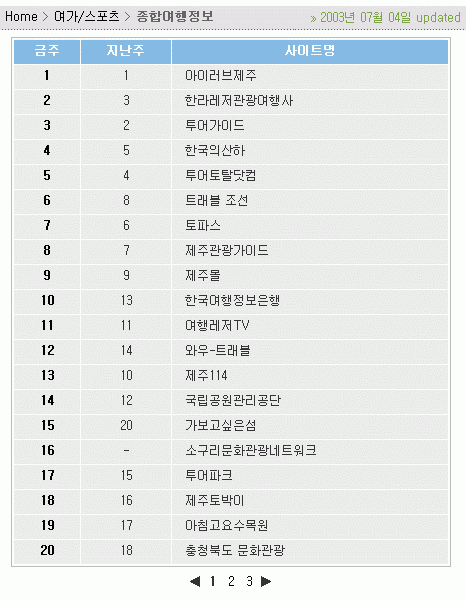 Home > 여가/스포츠 > 종합여행정보

» 2003년 07월 04일 updated

| 금주 | 지난주 | 사이트명 |
|---|---|---|
| 1 | 1 | 아이러브제주 |
| 2 | 3 | 한라레저관광여행사 |
| 3 | 2 | 투어가이드 |
| 4 | 5 | 한국의산하 |
| 5 | 4 | 투어토탈닷컴 |
| 6 | 8 | 트래블 조선 |
| 7 | 6 | 토파스 |
| 8 | 7 | 제주관광가이드 |
| 9 | 9 | 제주몰 |
| 10 | 13 | 한국여행정보은행 |
| 11 | 11 | 여행레저TV |
| 12 | 14 | 와우-트래블 |
| 13 | 10 | 제주114 |
| 14 | 12 | 국립공원관리공단 |
| 15 | 20 | 가보고싶은섬 |
| 16 | - | 소구리문화관광네트워크 |
| 17 | 15 | 투어파크 |
| 18 | 16 | 제주토박이 |
| 19 | 17 | 아침고요수목원 |
| 20 | 18 | 충청북도 문화관광 |

◀ 1 2 3 ▶